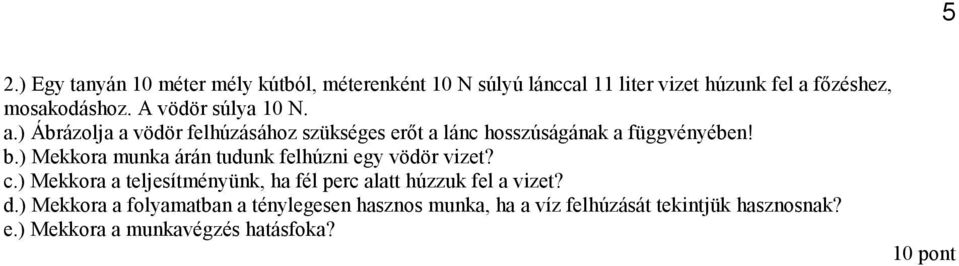 5

2.) Egy tanyán 10 méter mély kútból, méterenként 10 N súlyú lánccal 11 liter vizet húzunk fel a főzéshez, mosakodáshoz. A vödör súlya 10 N.
a.) Ábrázolja a vödör felhúzásához szükséges erőt a lánc hosszúságának a függvényében!
b.) Mekkora munka árán tudunk felhúzni egy vödör vizet?
c.) Mekkora a teljesítményünk, ha fél perc alatt húzzuk fel a vizet?
d.) Mekkora a folyamatban a ténylegesen hasznos munka, ha a víz felhúzását tekintjük hasznosnak?
e.) Mekkora a munkavégzés hatásfoka?

10 pont